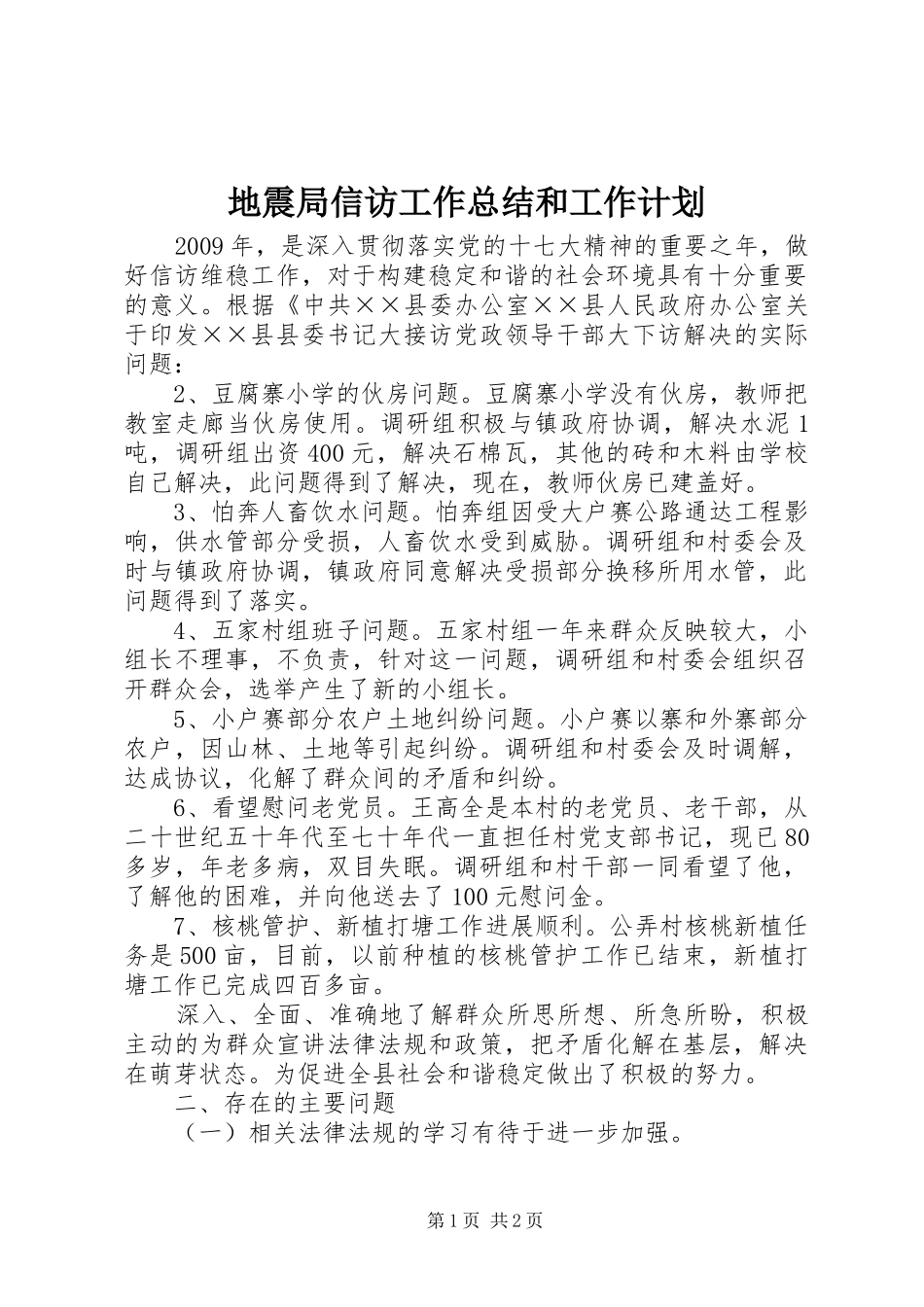 地震局信访工作总结和工作计划

2009年，是深入贯彻落实党的十七大精神的重要之年，做好信访维稳工作，对于构建稳定和谐的社会环境具有十分重要的意义。根据《中共××县委办公室××县人民政府办公室关于印发××县县委书记大接访党政领导干部大下访解决的实际问题：

2、豆腐寨小学的伙房问题。豆腐寨小学没有伙房，教师把教室走廊当伙房使用。调研组积极与镇政府协调，解决水泥1吨，调研组出资400元，解决石棉瓦，其他的砖和木料由学校自己解决，此问题得到了解决，现在，教师伙房已建盖好。

3、怕奔人畜饮水问题。怕奔组因受大户赛公路通达工程影响，供水管部分受损，人畜饮水受到威胁。调研组和村委会及时与镇政府协调，镇政府同意解决受损部分换移所用水管，此问题得到了落实。

4、五家村组班子问题。五家村组一年来群众反映较大，小组长不理事，不负责，针对这一问题，调研组和村委会组织召开群众会，选举产生了新的小组长。

5、小户赛部分农户土地纠纷问题。小户赛以寨和外寨部分农户，因山林、土地等引起纠纷。调研组和村委会及时调解，达成协议，化解了群众间的矛盾和纠纷。

6、看望慰问老党员。王高全是本村的老党员、老干部，从二十世纪五十年代至七十年代一直担任村党支部书记，现已80多岁，年老多病，双目失眠。调研组和村干部一同看望了他，了解他的困难，并向他送去了100元慰问金。

7、核桃管护、新植打塘工作进展顺利。公弄村核桃新植任务是500亩，目前，以前种植的核桃管护工作已结束，新植打塘工作已完成四百多亩。

深入、全面、准确地了解群众所思所想、所急所盼，积极主动的为群众宣讲法律法规和政策，把矛盾化解在基层，解决在萌芽状态。为促进全县社会和谐稳定做出了积极的努力。

二、存在的主要问题

（一）相关法律法规的学习有待于进一步加强。

第1页 共2页